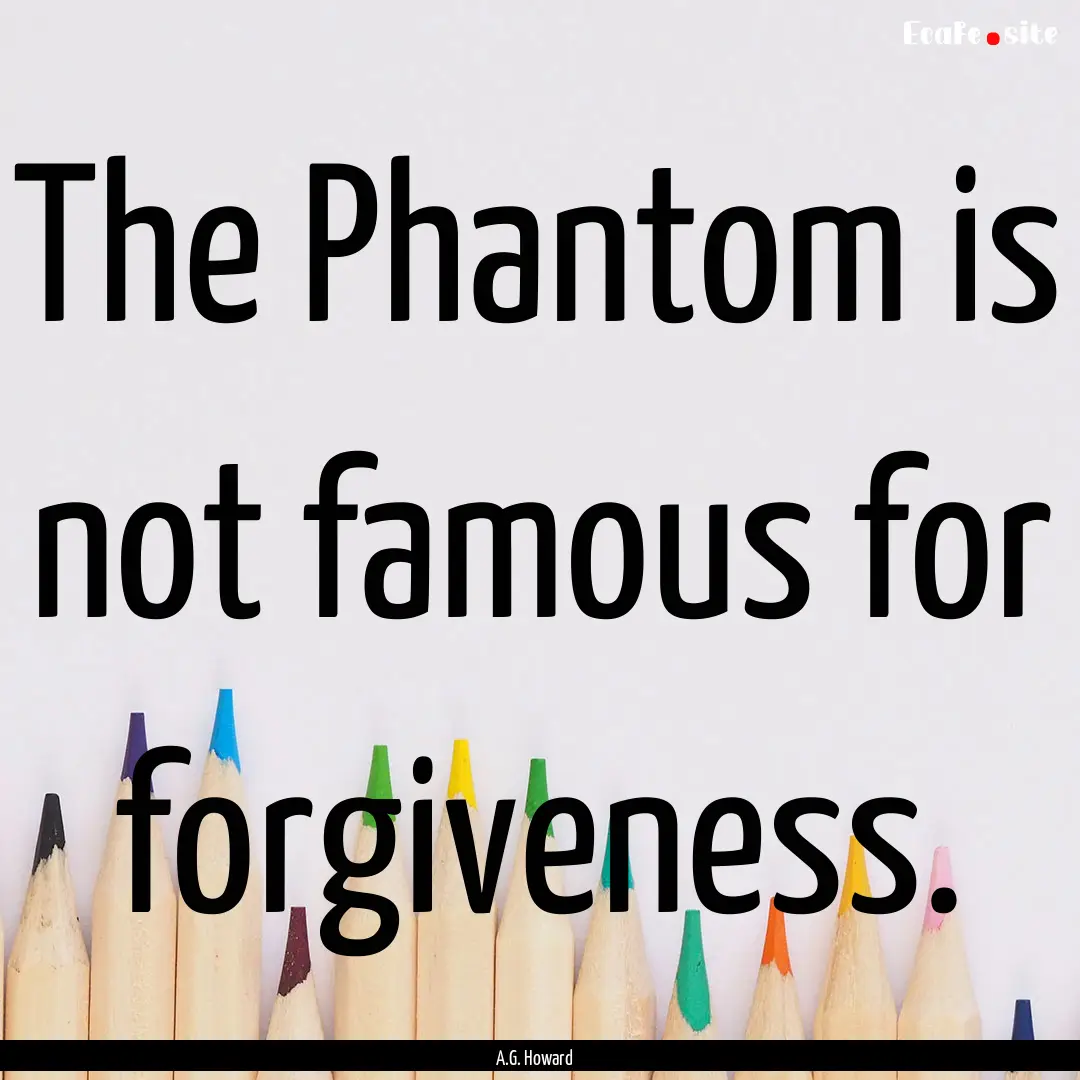 EcaFe.site

The Phantom is not famous for forgiveness.

A.G. Howard